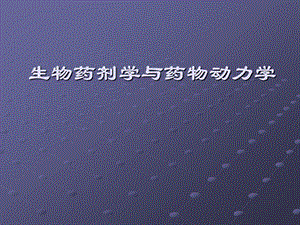 生物药剂学与药物动力学